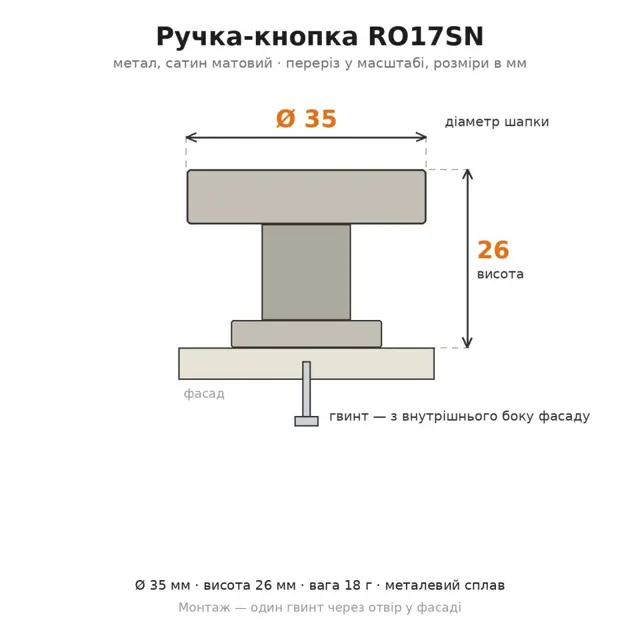 Ручка-кнопка RO17SN
метал, сатин матовий · переріз у масштабі, розміри в мм

Ø 35
діаметр шапки

26
висота

фасад

гвинт — з внутрішнього боку фасаду

Ø 35 мм · висота 26 мм · вага 18 г · металевий сплав
Монтаж — один гвинт через отвір у фасаді